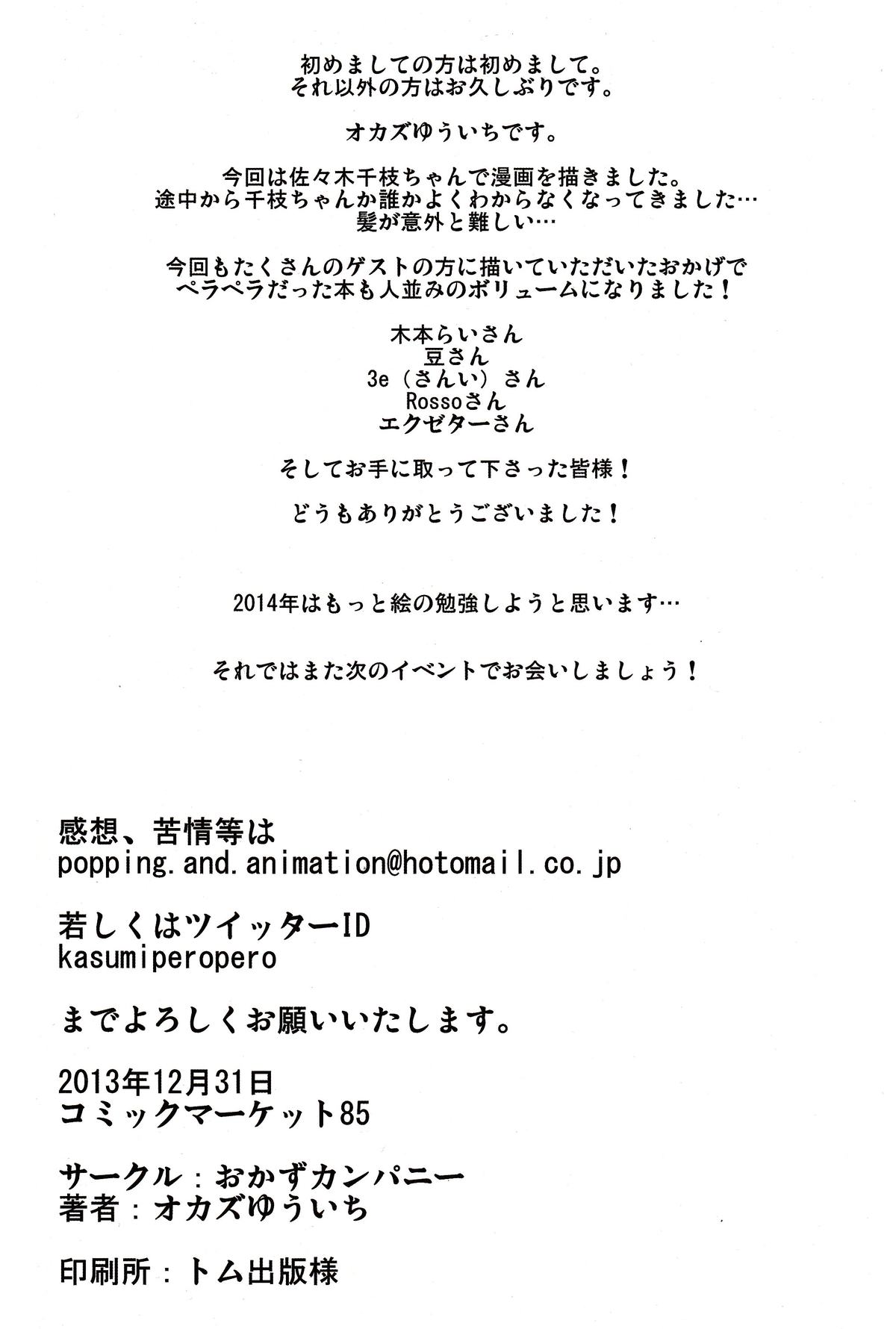 初めましての方は初めまして。
それ以外の方はお久しぶりです。

オカズゆういちです。

今回は佐々木千枝ちゃんで漫画を描きました。
途中から千枝ちゃんか誰かよくわからなくなってきました…
髪が意外と難しい…

今回もたくさんのゲストの方に描いていただいたおかげで
ペラペラだった本も人並みのボリュームになりました！

木本らいさん
豆さん
3e（さんい）さん
Rossoさん
エクゼターさん

そしてお手に取って下さった皆様！

どうもありがとうございました！

2014年はもっと絵の勉強しようと思います…

それではまた次のイベントでお会いしましょう！

感想、苦情等は
popping.and.animation@hotomail.co.jp

若しくはツイッターID
kasumiperopero

までよろしくお願いいたします。

2013年12月31日
コミックマーケット85

サークル：おかずカンパニー
著者：オカズゆういち

印刷所：トム出版様